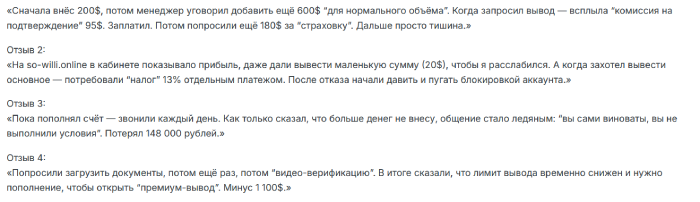 «Сначала внёс 200$, потом менеджер уговорил добавить ещё 600$ "для нормального объёма". Когда запросил вывод — всплыла "комиссия на подтверждение" 95$. Заплатил. Потом попросили ещё 180$ за "страховку". Дальше просто тишина.»

Отзыв 2:
«На so-willi.online в кабинете показывало прибыль, даже дали вывести маленькую сумму (20$), чтобы я расслабился. А когда захотел вывести основное — потребовали "налог" 13% отдельным платежом. После отказа начали давить и пугать блокировкой аккаунта.»

Отзыв 3:
«Пока пополнял счёт — звонили каждый день. Как только сказал, что больше денег не внесу, общение стало ледяным: "вы сами виноваты, вы не выполнили условия". Потерял 148 000 рублей.»

Отзыв 4:
«Попросили загрузить документы, потом ещё раз, потом "видео-верификацию". В итоге сказали, что лимит вывода временно снижен и нужно пополнение, чтобы открыть "премиум-вывод". Минус 1 100$.»